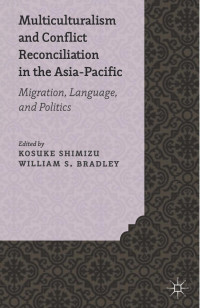 Multiculturalism and Conflict Reconciliation in the Asia-Pacific

Migration, Language, and Politics

Edited by
KOSUKE SHIMIZU
WILLIAM S. BRADLEY